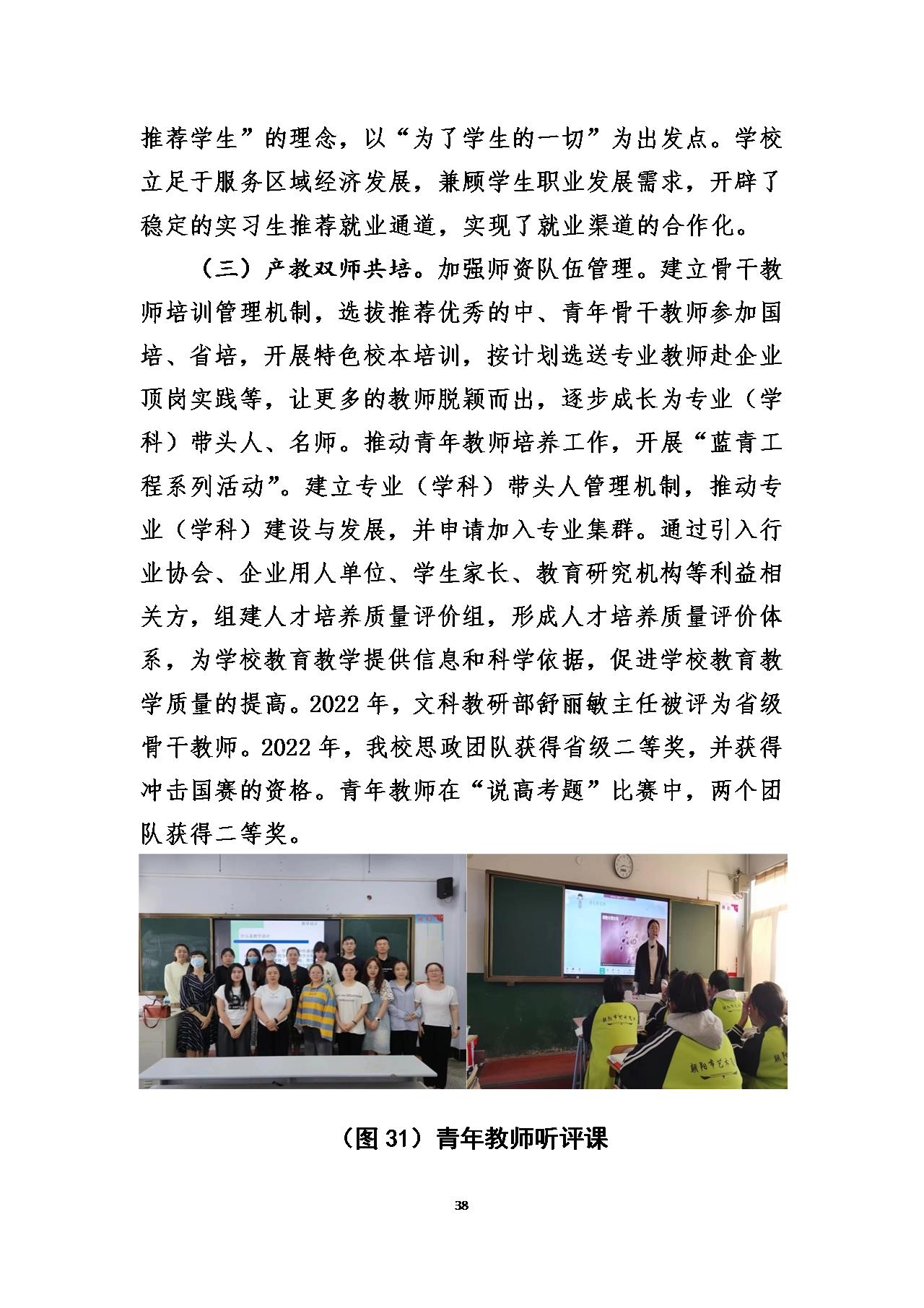 推荐学生”的理念，以“为了学生的一切”为出发点。学校立足于服务区域经济发展，兼顾学生职业发展需求，开辟了稳定的实习生推荐就业通道，实现了就业渠道的合作化。

（三）产教双师共培。加强师资队伍管理。建立骨干教师培训管理机制，选拔推荐优秀的中、青年骨干教师参加国培、省培，开展特色校本培训，按计划选送专业教师赴企业顶岗实践等，让更多的教师脱颖而出，逐步成长为专业（学科）带头人、名师。推动青年教师培养工作，开展“蓝青工程系列活动”。建立专业（学科）带头人管理机制，推动专业（学科）建设与发展，并申请加入专业集群。通过引入行业协会、企业用人单位、学生家长、教育研究机构等利益相关方，组建人才培养质量评价组，形成人才培养质量评价体系，为学校教育教学提供信息和科学依据，促进学校教育教学质量的提高。2022 年，文科教研部舒丽敏主任被评为省级骨干教师。2022 年，我校思政团队获得省级二等奖，并获得冲击国赛的资格。青年教师在“说高考题”比赛中，两个团队获得二等奖。

（图 31）青年教师听评课

38